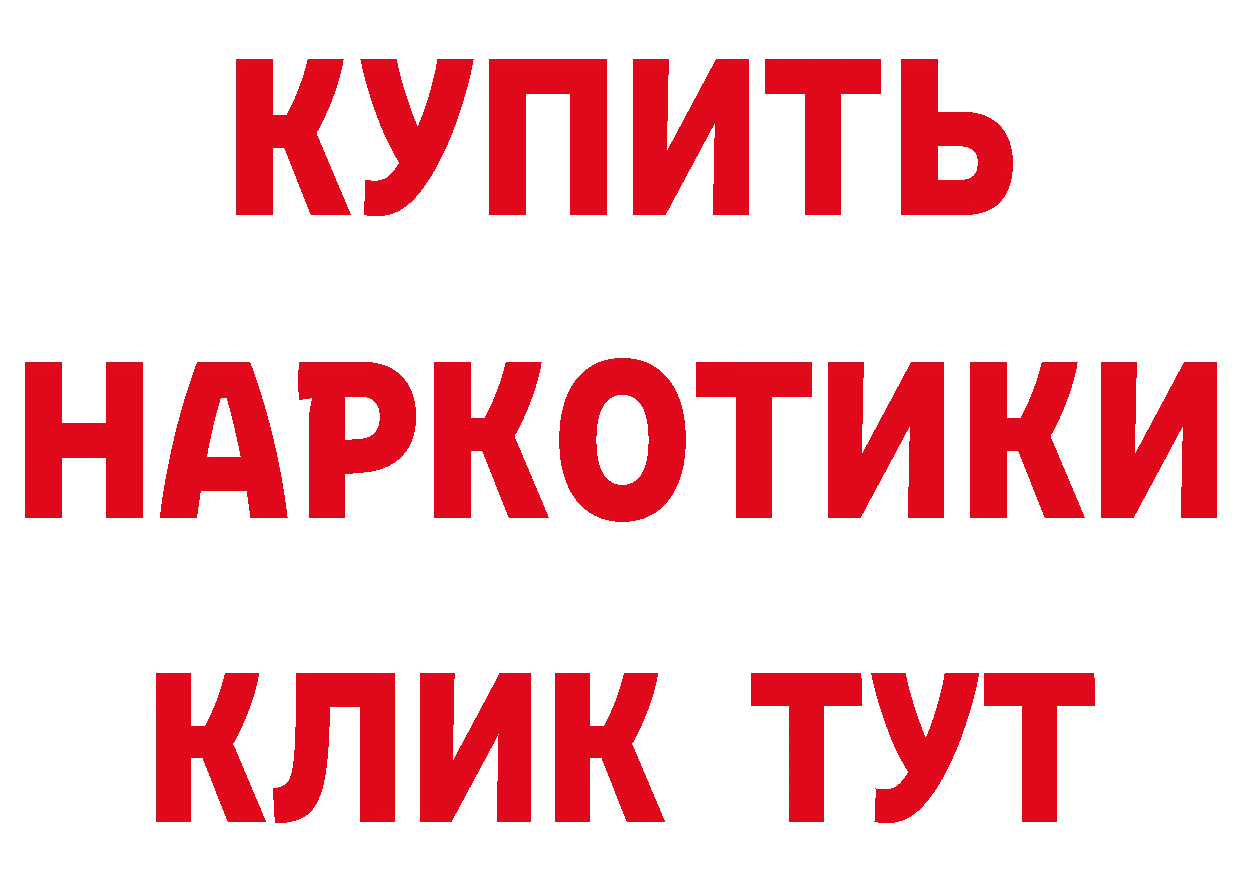 КУПИТЬ НАРКОТИКИ КЛИК ТУТ